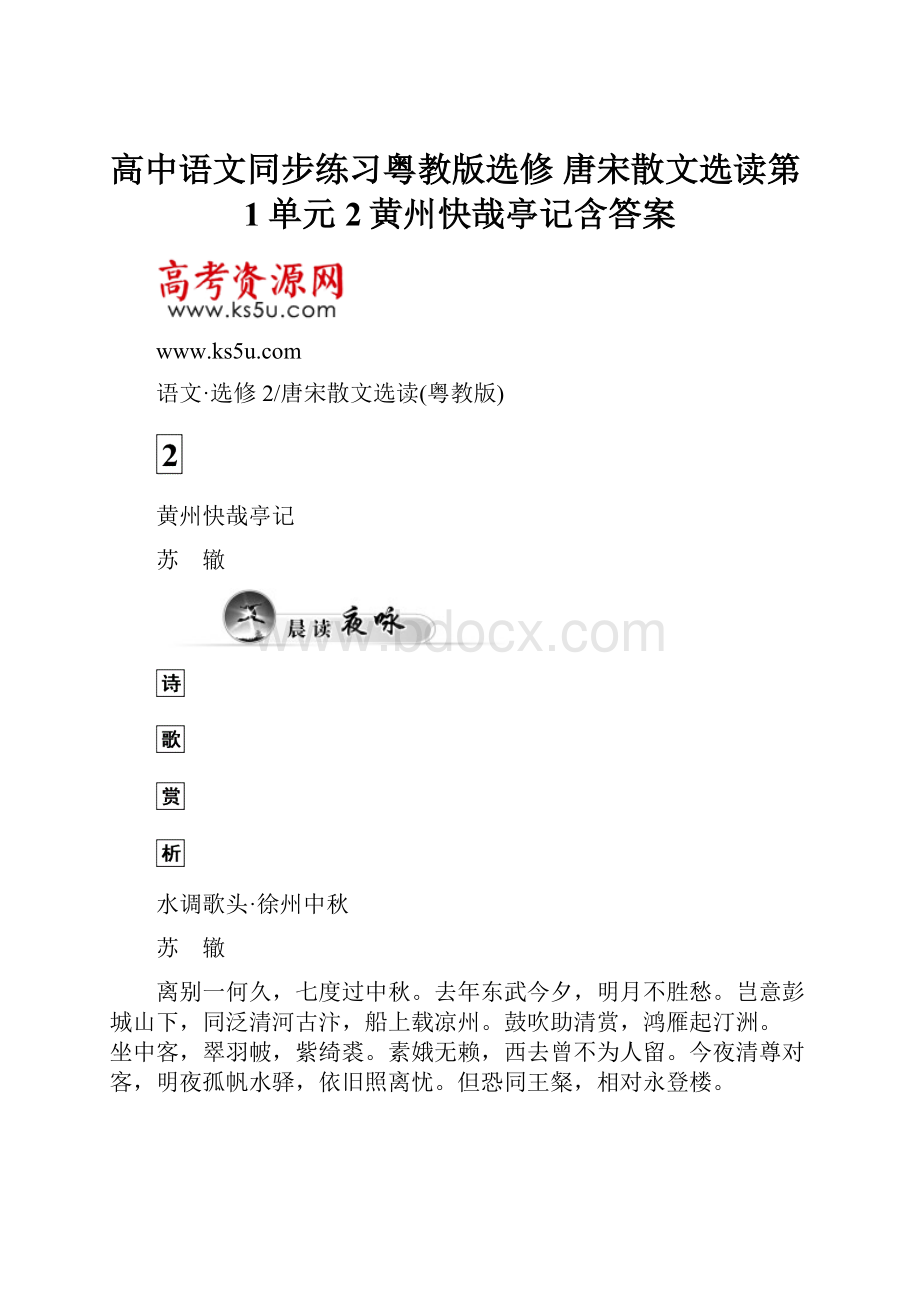 高中语文同步练习粤教版选修 唐宋散文选读第1单元 2 黄州快哉亭记含答案

高考资源网
www.ks5u.com

www.ks5u.com

语文·选修2/唐宋散文选读(粤教版)

2

黄州快哉亭记

苏　辙

晨读夜咏

www.bdocx.com

诗

歌

赏

析

水调歌头·徐州中秋

苏　辙

离别一何久，七度过中秋。去年东武今夕，明月不胜愁。岂意彭城山下，同泛清河古汴，船上载凉州。鼓吹助清赏，鸿雁起汀洲。坐中客，翠羽帔，紫绮裘。素娥无赖，西去曾不为人留。今夜清尊对客，明夜孤帆水驿，依旧照离忧。但恐同王粲，相对永登楼。